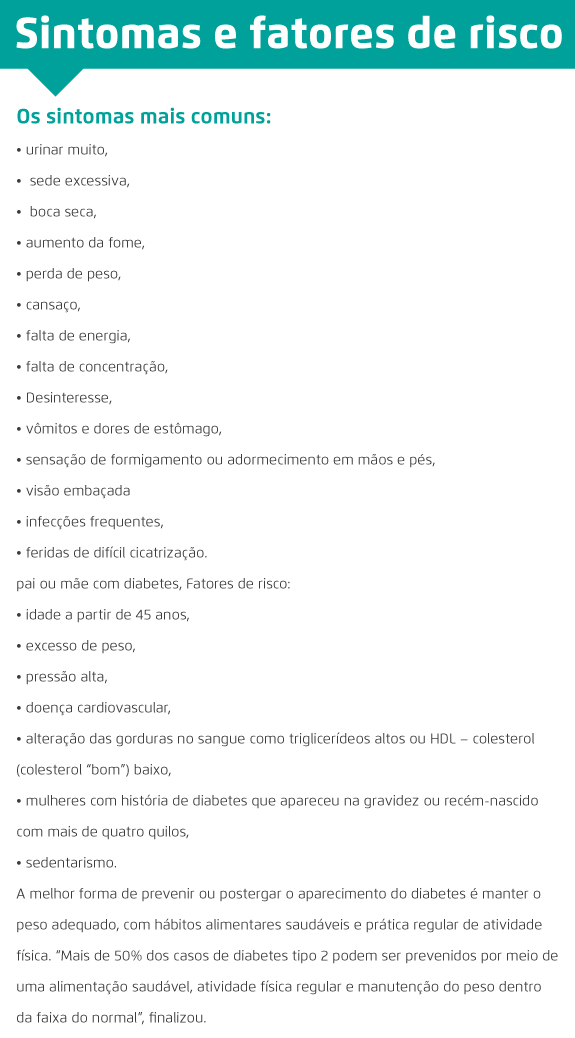 Sintomas e fatores de risco

Os sintomas mais comuns:

• urinar muito,
• sede excessiva,
• boca seca,
• aumento da fome,
• perda de peso,
• cansaço,
• falta de energia,
• falta de concentração,
• Desinteresse,
• vômitos e dores de estômago,
• sensação de formigamento ou adormecimento em mãos e pés,
• visão embaçada
• infecções frequentes,
• feridas de difícil cicatrização.

pai ou mãe com diabetes, Fatores de risco:

• idade a partir de 45 anos,
• excesso de peso,
• pressão alta,
• doença cardiovascular,
• alteração das gorduras no sangue como triglicerídeos altos ou HDL – colesterol (colesterol "bom") baixo,
• mulheres com história de diabetes que apareceu na gravidez ou recém-nascido com mais de quatro quilos,
• sedentarismo.

A melhor forma de prevenir ou postergar o aparecimento do diabetes é manter o peso adequado, com hábitos alimentares saudáveis e prática regular de atividade física. "Mais de 50% dos casos de diabetes tipo 2 podem ser prevenidos por meio de uma alimentação saudável, atividade física regular e manutenção do peso dentro da faixa do normal", finalizou.